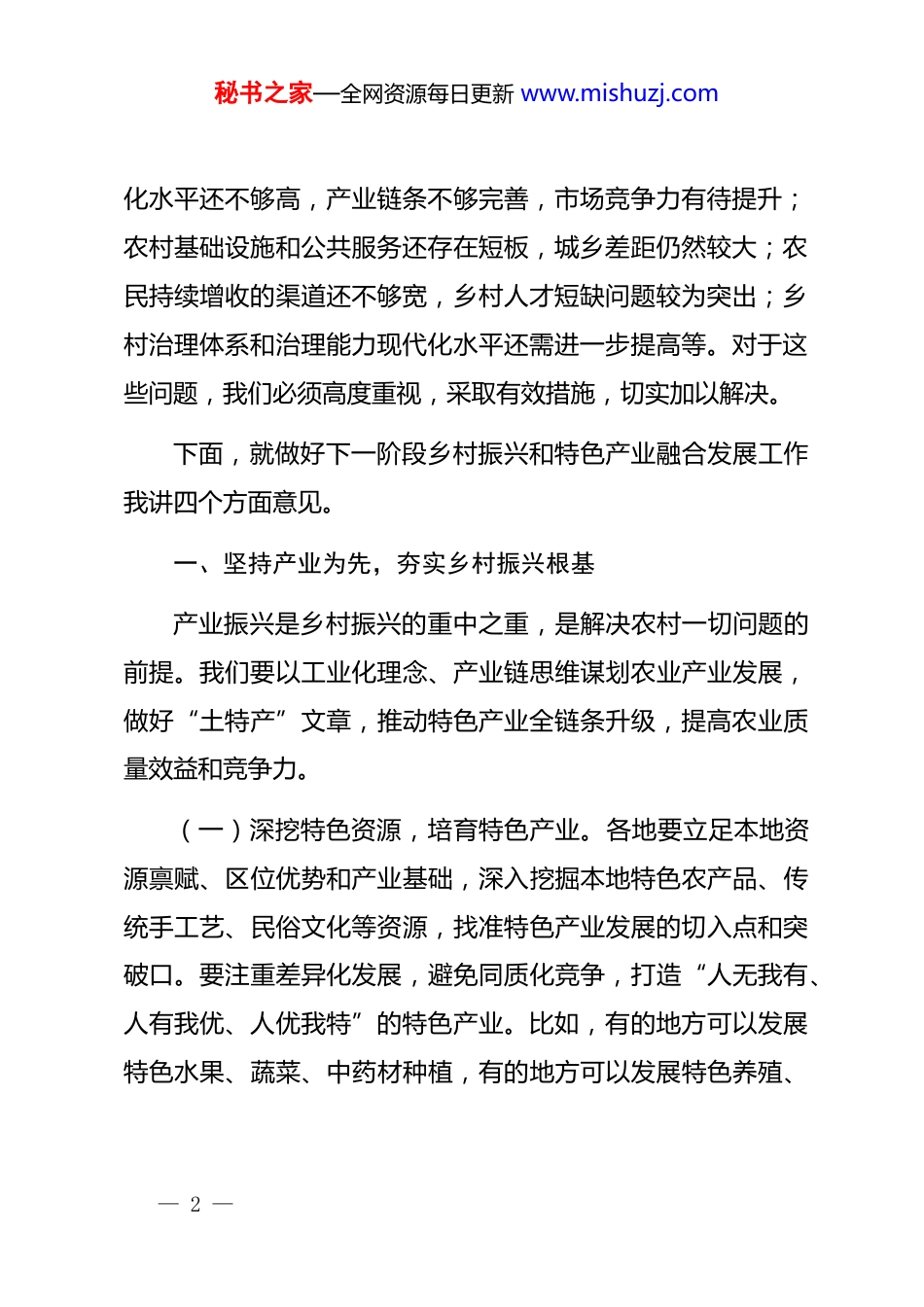 秘书之家—全网资源每日更新 www.mishuzj.com

化水平还不够高，产业链条不够完善，市场竞争力有待提升；农村基础设施和公共服务还存在短板，城乡差距仍然较大；农民持续增收的渠道还不够宽，乡村人才短缺问题较为突出；乡村治理体系和治理能力现代化水平还需进一步提高等。对于这些问题，我们必须高度重视，采取有效措施，切实加以解决。

下面，就做好下一阶段乡村振兴和特色产业融合发展工作我讲四个方面意见。

一、坚持产业为先，夯实乡村振兴根基

产业振兴是乡村振兴的重中之重，是解决农村一切问题的前提。我们要以工业化理念、产业链思维谋划农业产业发展，做好“土特产”文章，推动特色产业全链条升级，提高农业质量效益和竞争力。

（一）深挖特色资源，培育特色产业。各地要立足本地资源禀赋、区位优势和产业基础，深入挖掘本地特色农产品、传统手工艺、民俗文化等资源，找准特色产业发展的切入点和突破口。要注重差异化发展，避免同质化竞争，打造“人无我有、人有我优、人优我特”的特色产业。比如，有的地方可以发展特色水果、蔬菜、中药材种植，有的地方可以发展特色养殖、

— 2 —